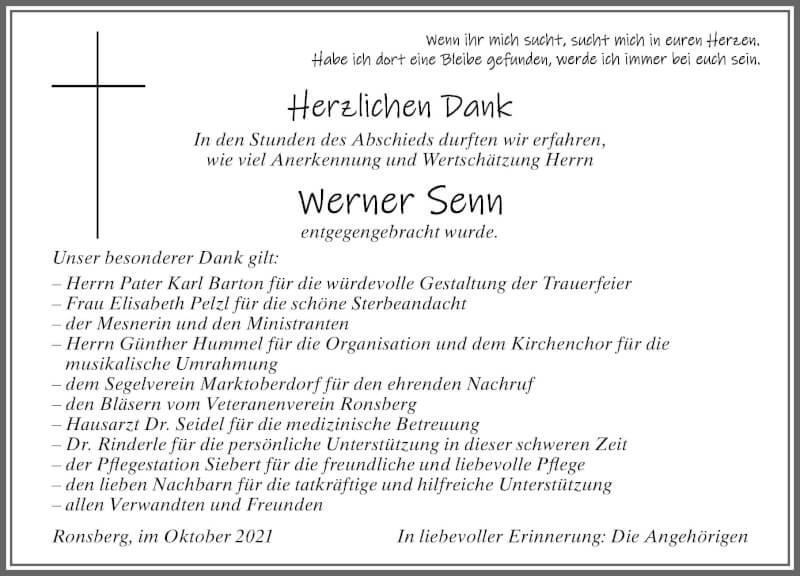 Wenn ihr mich sucht, sucht mich in euren Herzen.
Habe ich dort eine Bleibe gefunden, werde ich immer bei euch sein.

Herzlichen Dank

In den Stunden des Abschieds durften wir erfahren, wie viel Anerkennung und Wertschätzung Herrn

Werner Senn

entgegengebracht wurde.

Unser besonderer Dank gilt:
– Herrn Pater Karl Barton für die würdevolle Gestaltung der Trauerfeier
– Frau Elisabeth Pelzl für die schöne Sterbeandacht
– der Mesnerin und den Ministranten
– Herrn Günther Hummel für die Organisation und dem Kirchenchor für die musikalische Umrahmung
– dem Segelverein Marktoberdorf für den ehrenden Nachruf
– den Bläsern vom Veteranenverein Ronsberg
– Hausarzt Dr. Seidel für die medizinische Betreuung
– Dr. Rinderle für die persönliche Unterstützung in dieser schweren Zeit
– der Pflegestation Siebert für die freundliche und liebevolle Pflege
– den lieben Nachbarn für die tatkräftige und hilfreiche Unterstützung
– allen Verwandten und Freunden

Ronsberg, im Oktober 2021

In liebevoller Erinnerung: Die Angehörigen